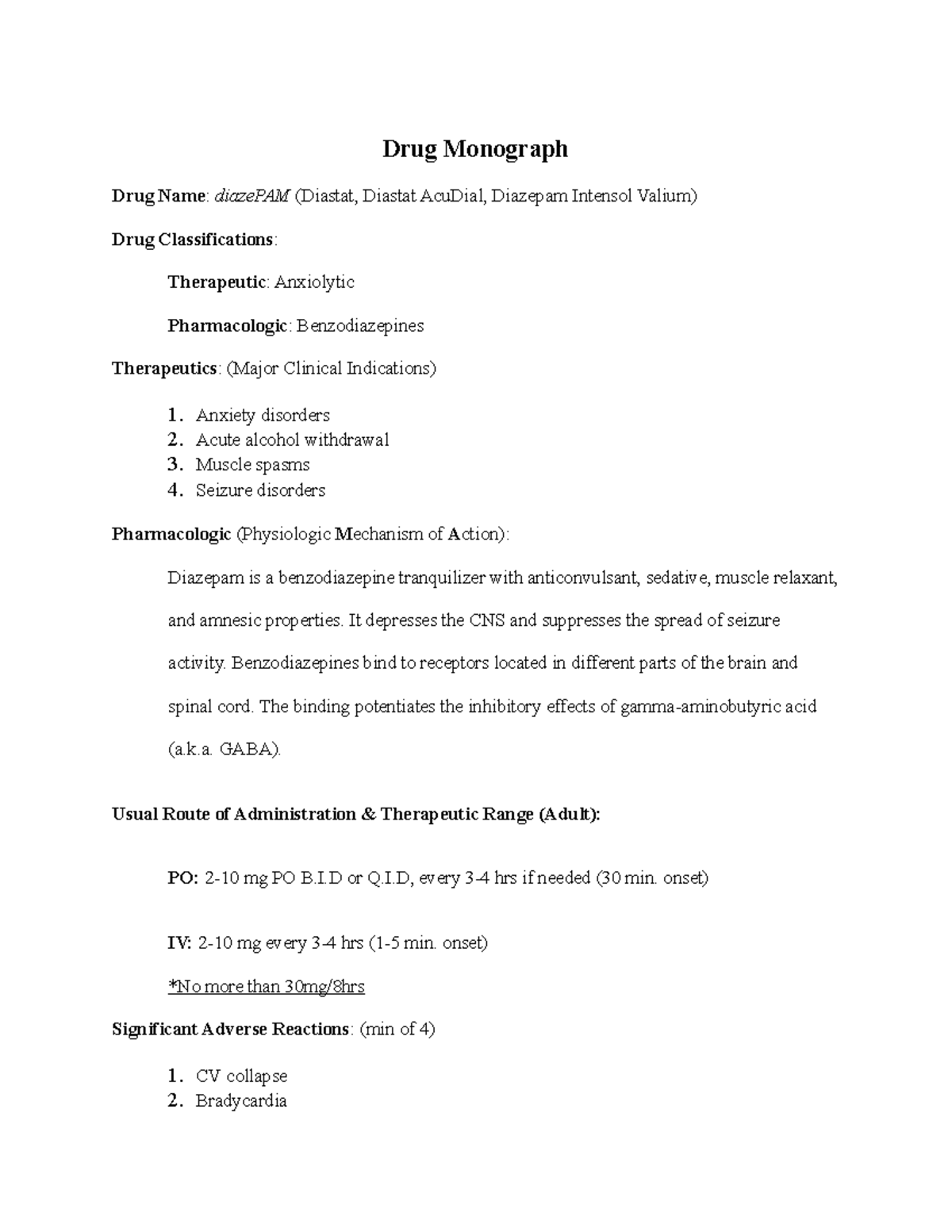 Drug Monograph

Drug Name: diazePAM (Diastat, Diastat AcuDial, Diazepam Intensol Valium)

Drug Classifications:

Therapeutic: Anxiolytic

Pharmacologic: Benzodiazepines

Therapeutics: (Major Clinical Indications)

1. Anxiety disorders
2. Acute alcohol withdrawal
3. Muscle spasms
4. Seizure disorders

Pharmacologic (Physiologic Mechanism of Action):

Diazepam is a benzodiazepine tranquilizer with anticonvulsant, sedative, muscle relaxant, and amnesic properties. It depresses the CNS and suppresses the spread of seizure activity. Benzodiazepines bind to receptors located in different parts of the brain and spinal cord. The binding potentiates the inhibitory effects of gamma-aminobutyric acid (a.k.a. GABA).

Usual Route of Administration & Therapeutic Range (Adult):

PO: 2-10 mg PO B.I.D or Q.I.D, every 3-4 hrs if needed (30 min. onset)

IV: 2-10 mg every 3-4 hrs (1-5 min. onset)

*No more than 30mg/8hrs

Significant Adverse Reactions: (min of 4)

1. CV collapse
2. Bradycardia